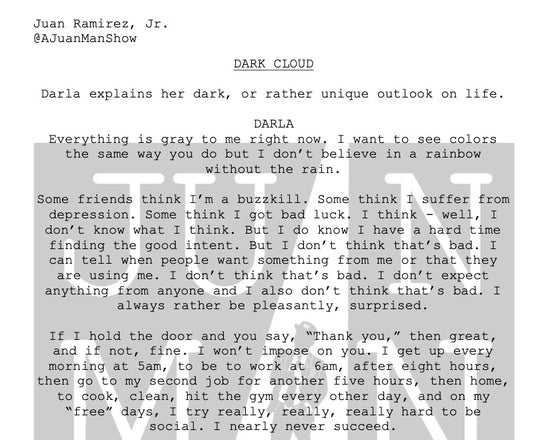 Juan Ramirez, Jr.
@AJuanManShow

DARK CLOUD

Darla explains her dark, or rather unique outlook on life.

DARLA

Everything is gray to me right now. I want to see colors the same way you do but I don't believe in a rainbow without the rain.

Some friends think I'm a buzzkill. Some think I suffer from depression. Some think I got bad luck. I think - well, I don't know what I think. But I do know I have a hard time finding the good intent. But I don't think that's bad. I can tell when people want something from me or that they are using me. I don't think that's bad. I don't expect anything from anyone and I also don't think that's bad. I always rather be pleasantly, surprised.

If I hold the door and you say, "Thank you," then great, and if not, fine. I won't impose on you. I get up every morning at 5am, to be to work at 6am, after eight hours, then go to my second job for another five hours, then home, to cook, clean, hit the gym every other day, and on my "free" days, I try really, really, really hard to be social. I nearly never succeed.

JUAN MAN